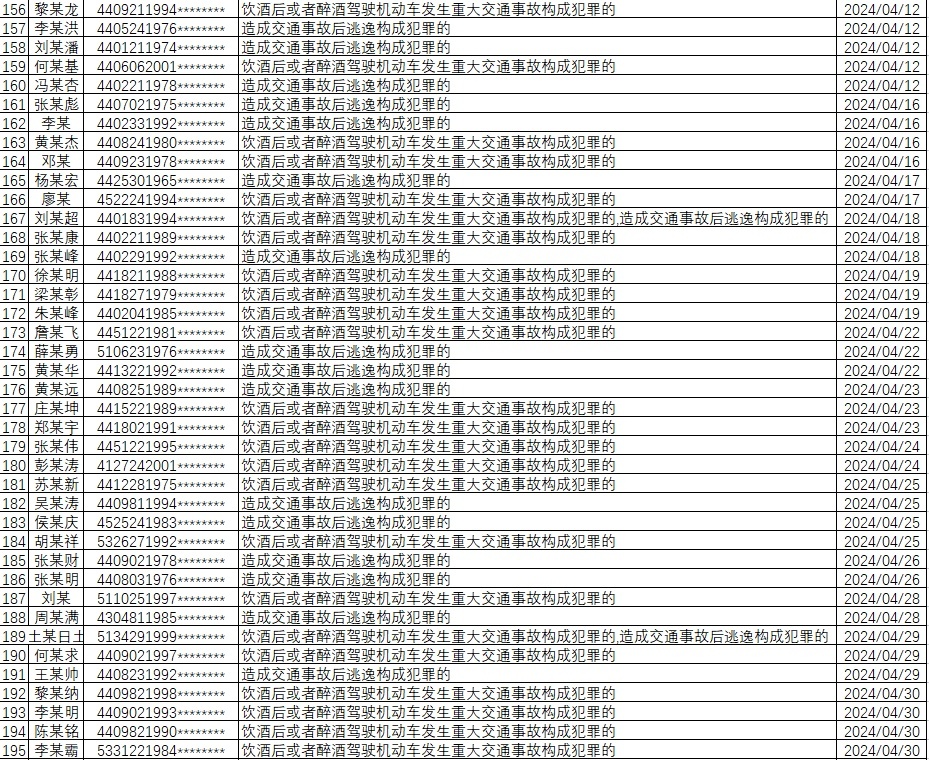 | 156 | 黎某龙 | 4409211994******** | 饮酒后或者醉酒驾驶机动车发生重大交通事故构成犯罪的 | 2024/04/12 |
|---|---|---|---|---|
| 157 | 李某洪 | 4405241976******** | 造成交通事故后逃逸构成犯罪的 | 2024/04/12 |
| 158 | 刘某潘 | 4401211974******** | 造成交通事故后逃逸构成犯罪的 | 2024/04/12 |
| 159 | 何某基 | 4406062001******** | 饮酒后或者醉酒驾驶机动车发生重大交通事故构成犯罪的 | 2024/04/12 |
| 160 | 冯某杏 | 4402211978******** | 造成交通事故后逃逸构成犯罪的 | 2024/04/12 |
| 161 | 张某彪 | 4407021975******** | 造成交通事故后逃逸构成犯罪的 | 2024/04/16 |
| 162 | 李某 | 4402331992******** | 造成交通事故后逃逸构成犯罪的 | 2024/04/16 |
| 163 | 黄某杰 | 4408241980******** | 饮酒后或者醉酒驾驶机动车发生重大交通事故构成犯罪的 | 2024/04/16 |
| 164 | 邓某 | 4409231978******** | 饮酒后或者醉酒驾驶机动车发生重大交通事故构成犯罪的 | 2024/04/16 |
| 165 | 杨某宏 | 4425301965******** | 造成交通事故后逃逸构成犯罪的 | 2024/04/17 |
| 166 | 廖某 | 4522241994******** | 饮酒后或者醉酒驾驶机动车发生重大交通事故构成犯罪的 | 2024/04/17 |
| 167 | 刘某超 | 4401831994******** | 饮酒后或者醉酒驾驶机动车发生重大交通事故构成犯罪的,造成交通事故后逃逸构成犯罪的 | 2024/04/18 |
| 168 | 张某康 | 4402211989******** | 饮酒后或者醉酒驾驶机动车发生重大交通事故构成犯罪的 | 2024/04/18 |
| 169 | 张某峰 | 4402291992******** | 造成交通事故后逃逸构成犯罪的 | 2024/04/18 |
| 170 | 徐某明 | 4418211988******** | 饮酒后或者醉酒驾驶机动车发生重大交通事故构成犯罪的 | 2024/04/19 |
| 171 | 梁某彰 | 4418271979******** | 饮酒后或者醉酒驾驶机动车发生重大交通事故构成犯罪的 | 2024/04/19 |
| 172 | 朱某峰 | 4402041985******** | 饮酒后或者醉酒驾驶机动车发生重大交通事故构成犯罪的 | 2024/04/19 |
| 173 | 詹某飞 | 4451221981******** | 饮酒后或者醉酒驾驶机动车发生重大交通事故构成犯罪的 | 2024/04/22 |
| 174 | 薛某勇 | 5106231976******** | 造成交通事故后逃逸构成犯罪的 | 2024/04/22 |
| 175 | 黄某华 | 4413221992******** | 造成交通事故后逃逸构成犯罪的 | 2024/04/22 |
| 176 | 黄某远 | 4408251989******** | 造成交通事故后逃逸构成犯罪的 | 2024/04/23 |
| 177 | 庄某坤 | 4415221989******** | 饮酒后或者醉酒驾驶机动车发生重大交通事故构成犯罪的 | 2024/04/23 |
| 178 | 郑某宇 | 4418021991******** | 饮酒后或者醉酒驾驶机动车发生重大交通事故构成犯罪的 | 2024/04/23 |
| 179 | 张某伟 | 4451221995******** | 饮酒后或者醉酒驾驶机动车发生重大交通事故构成犯罪的 | 2024/04/24 |
| 180 | 彭某涛 | 4127242001******** | 饮酒后或者醉酒驾驶机动车发生重大交通事故构成犯罪的 | 2024/04/24 |
| 181 | 苏某新 | 4412281975******** | 饮酒后或者醉酒驾驶机动车发生重大交通事故构成犯罪的 | 2024/04/25 |
| 182 | 吴某涛 | 4409811994******** | 造成交通事故后逃逸构成犯罪的 | 2024/04/25 |
| 183 | 侯某庆 | 4525241983******** | 造成交通事故后逃逸构成犯罪的 | 2024/04/25 |
| 184 | 胡某祥 | 5326271992******** | 饮酒后或者醉酒驾驶机动车发生重大交通事故构成犯罪的 | 2024/04/25 |
| 185 | 张某财 | 4409021978******** | 造成交通事故后逃逸构成犯罪的 | 2024/04/26 |
| 186 | 张某明 | 4408031976******** | 造成交通事故后逃逸构成犯罪的 | 2024/04/26 |
| 187 | 刘某 | 5110251997******** | 饮酒后或者醉酒驾驶机动车发生重大交通事故构成犯罪的 | 2024/04/28 |
| 188 | 周某满 | 4304811985******** | 造成交通事故后逃逸构成犯罪的 | 2024/04/28 |
| 189 | 土某日土 | 5134291999******** | 饮酒后或者醉酒驾驶机动车发生重大交通事故构成犯罪的,造成交通事故后逃逸构成犯罪的 | 2024/04/29 |
| 190 | 何某求 | 4409021997******** | 饮酒后或者醉酒驾驶机动车发生重大交通事故构成犯罪的 | 2024/04/29 |
| 191 | 王某帅 | 4408231992******** | 造成交通事故后逃逸构成犯罪的 | 2024/04/29 |
| 192 | 黎某纳 | 4409821998******** | 饮酒后或者醉酒驾驶机动车发生重大交通事故构成犯罪的 | 2024/04/30 |
| 193 | 李某明 | 4409021993******** | 饮酒后或者醉酒驾驶机动车发生重大交通事故构成犯罪的 | 2024/04/30 |
| 194 | 陈某铭 | 4409821990******** | 饮酒后或者醉酒驾驶机动车发生重大交通事故构成犯罪的 | 2024/04/30 |
| 195 | 李某霸 | 5331221984******** | 饮酒后或者醉酒驾驶机动车发生重大交通事故构成犯罪的 | 2024/04/30 |